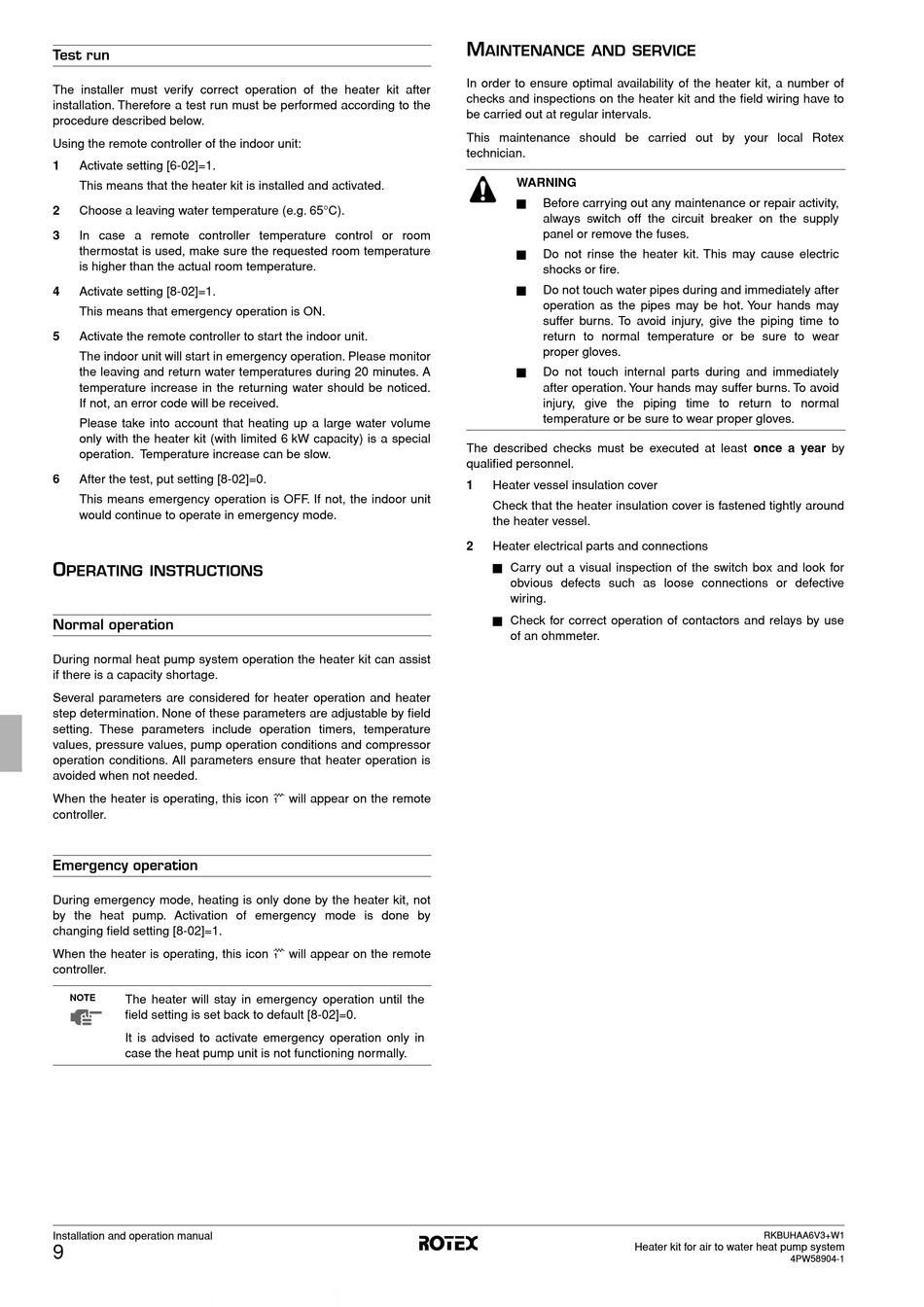 Test run

The installer must verify correct operation of the heater kit after installation. Therefore a test run must be performed according to the procedure described below.

Using the remote controller of the indoor unit:

1 Activate setting [6-02]=1.

This means that the heater kit is installed and activated.

2 Choose a leaving water temperature (e.g. 65°C).

3 In case a remote controller temperature control or room thermostat is used, make sure the requested room temperature is higher than the actual room temperature.

4 Activate setting [8-02]=1.

This means that emergency operation is ON.

5 Activate the remote controller to start the indoor unit.

The indoor unit will start in emergency operation. Please monitor the leaving and return water temperatures during 20 minutes. A temperature increase in the returning water should be noticed. If not, an error code will be received.

Please take into account that heating up a large water volume only with the heater kit (with limited 6 kW capacity) is a special operation. Temperature increase can be slow.

6 After the test, put setting [8-02]=0.

This means emergency operation is OFF. If not, the indoor unit would continue to operate in emergency mode.

OPERATING INSTRUCTIONS

Normal operation

During normal heat pump system operation the heater kit can assist if there is a capacity shortage.

Several parameters are considered for heater operation and heater step determination. None of these parameters are adjustable by field setting. These parameters include operation timers, temperature values, pressure values, pump operation conditions and compressor operation conditions. All parameters ensure that heater operation is avoided when not needed.

When the heater is operating, this icon will appear on the remote controller.

Emergency operation

During emergency mode, heating is only done by the heater kit, not by the heat pump. Activation of emergency mode is done by changing field setting [8-02]=1.

When the heater is operating, this icon will appear on the remote controller.

NOTE

The heater will stay in emergency operation until the field setting is set back to default [8-02]=0.

It is advised to activate emergency operation only in case the heat pump unit is not functioning normally.

MAINTENANCE AND SERVICE

In order to ensure optimal availability of the heater kit, a number of checks and inspections on the heater kit and the field wiring have to be carried out at regular intervals.

This maintenance should be carried out by your local Rotex technician.

WARNING

■ Before carrying out any maintenance or repair activity, always switch off the circuit breaker on the supply panel or remove the fuses.

■ Do not rinse the heater kit. This may cause electric shocks or fire.

■ Do not touch water pipes during and immediately after operation as the pipes may be hot. Your hands may suffer burns. To avoid injury, give the piping time to return to normal temperature or be sure to wear proper gloves.

■ Do not touch internal parts during and immediately after operation. Your hands may suffer burns. To avoid injury, give the piping time to return to normal temperature or be sure to wear proper gloves.

The described checks must be executed at least once a year by qualified personnel.

1 Heater vessel insulation cover

Check that the heater insulation cover is fastened tightly around the heater vessel.

2 Heater electrical parts and connections

■ Carry out a visual inspection of the switch box and look for obvious defects such as loose connections or defective wiring.

■ Check for correct operation of contactors and relays by use of an ohmmeter.

Installation and operation manual
9

ROTEX

RKBUHAA6V3+W1
Heater kit for air to water heat pump system
4PW58904-1